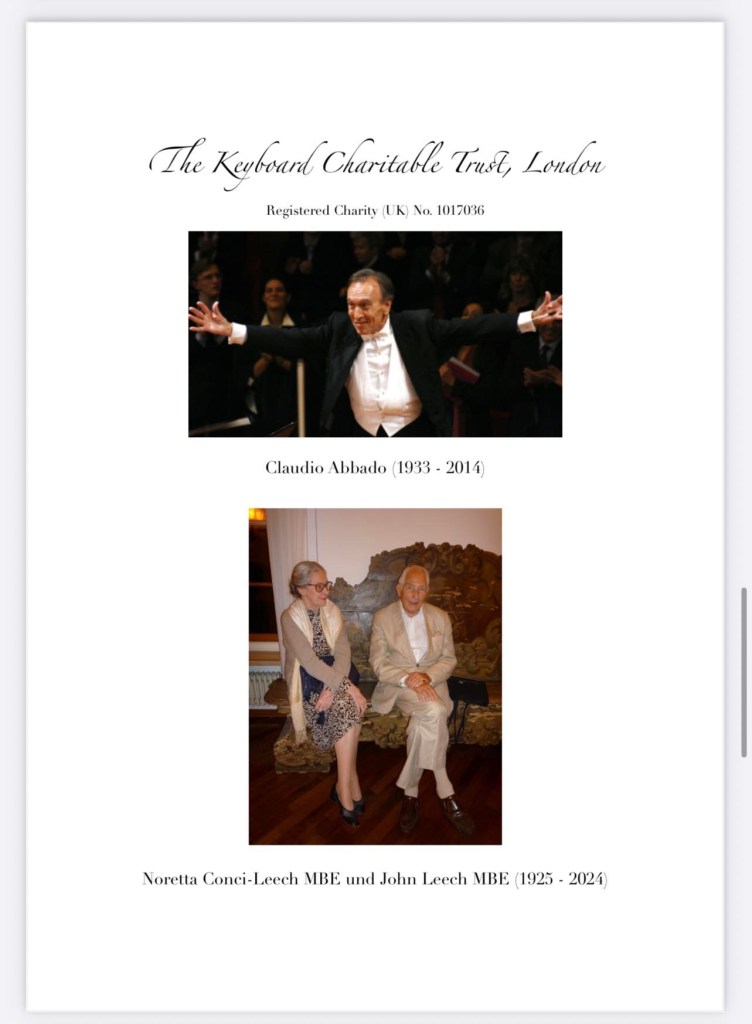 The Keyboard Charitable Trust, London

Registered Charity (UK) No. 1017036

Claudio Abbado (1933 - 2014)

Noretta Conci-Leech MBE und John Leech MBE (1925 - 2024)